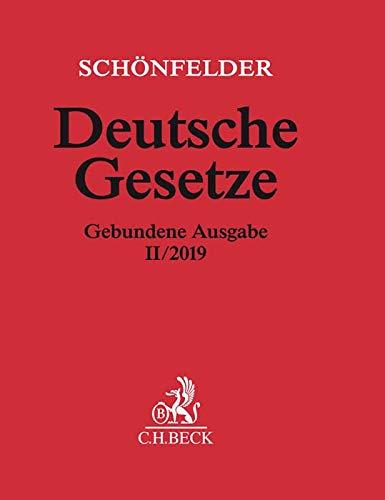 SCHÖNFELDER

Deutsche Gesetze

Gebundene Ausgabe
II/2019

B

C.H.BECK